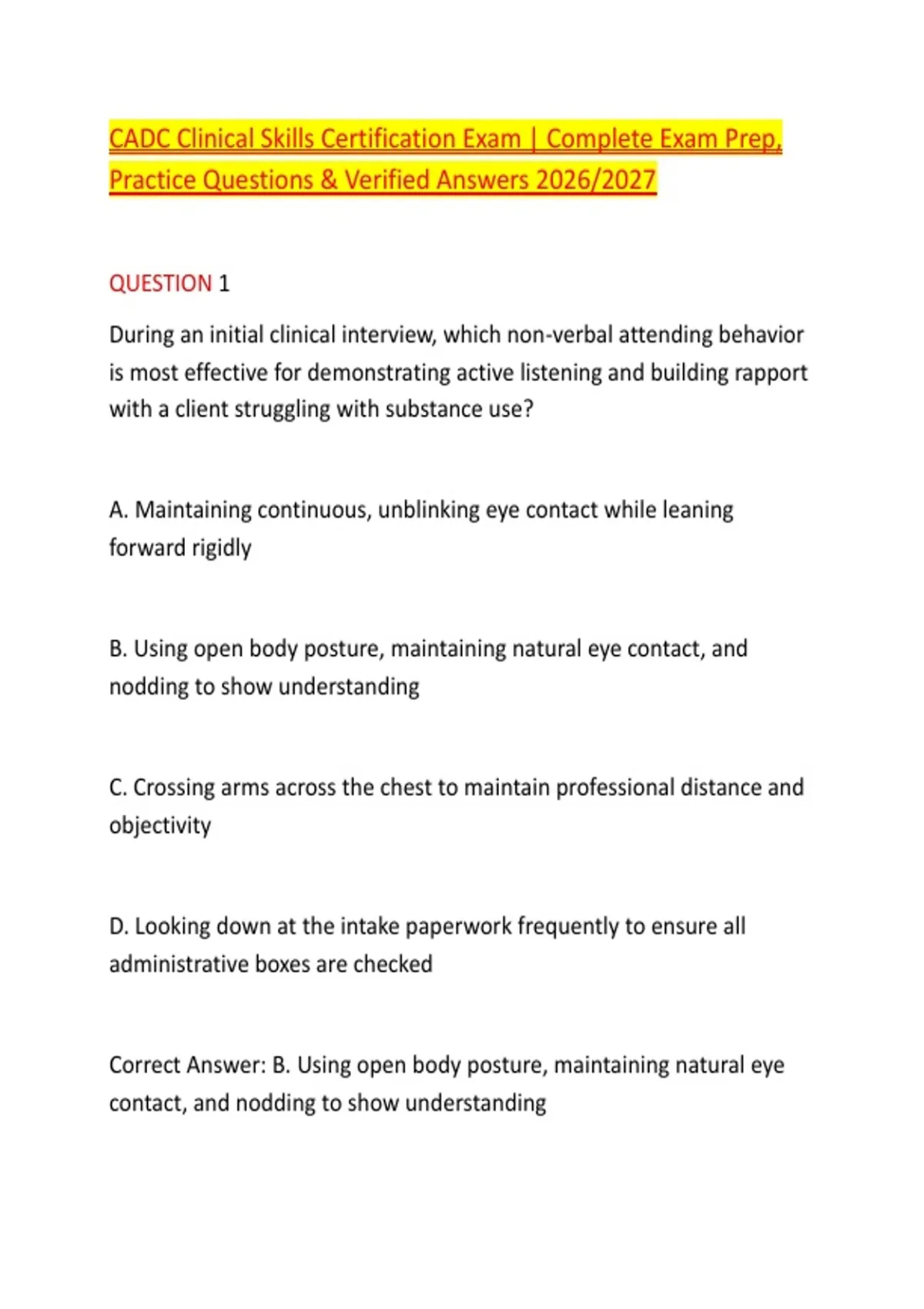 CADC Clinical Skills Certification Exam | Complete Exam Prep, Practice Questions & Verified Answers 2026/2027

QUESTION 1

During an initial clinical interview, which non-verbal attending behavior is most effective for demonstrating active listening and building rapport with a client struggling with substance use?

A. Maintaining continuous, unblinking eye contact while leaning forward rigidly

B. Using open body posture, maintaining natural eye contact, and nodding to show understanding

C. Crossing arms across the chest to maintain professional distance and objectivity

D. Looking down at the intake paperwork frequently to ensure all administrative boxes are checked

Correct Answer: B. Using open body posture, maintaining natural eye contact, and nodding to show understanding